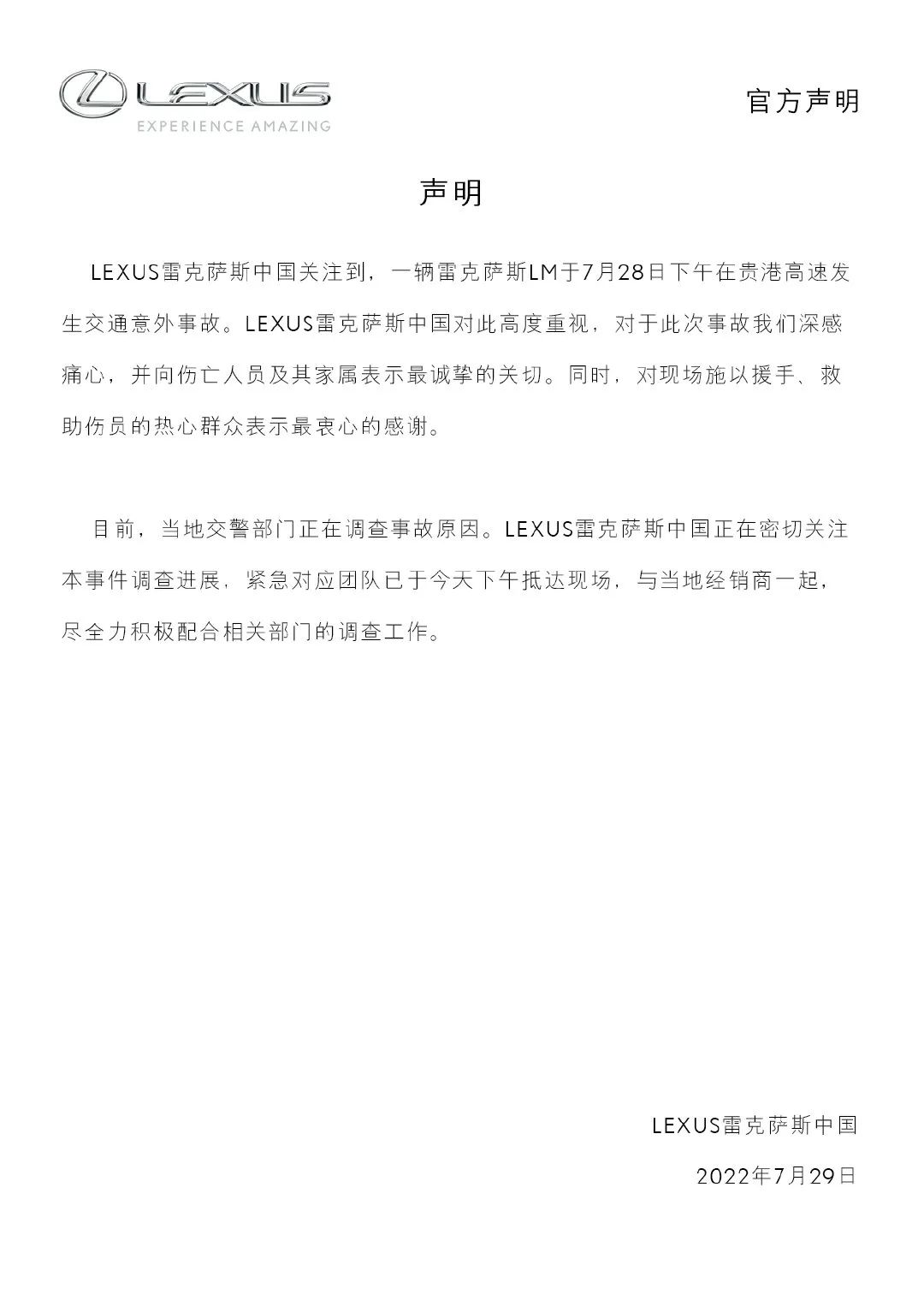 LEXUS
EXPERIENCE AMAZING

官方声明

声明

LEXUS雷克萨斯中国关注到，一辆雷克萨斯LM于7月28日下午在贵港高速发生交通意外事故。LEXUS雷克萨斯中国对此高度重视，对于此次事故我们深感痛心，并向伤亡人员及其家属表示最诚挚的关切。同时，对现场施以援手、救助伤员的热心群众表示最衷心的感谢。

目前，当地交警部门正在调查事故原因。LEXUS雷克萨斯中国正在密切关注本事件调查进展，紧急对应团队已于今天下午抵达现场，与当地经销商一起，尽全力积极配合相关部门的调查工作。

LEXUS雷克萨斯中国

2022年7月29日